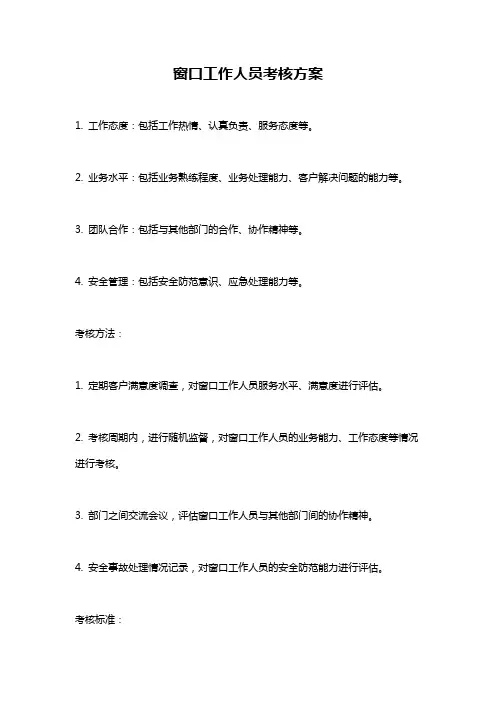 窗口工作人员考核方案

1. 工作态度：包括工作热情、认真负责、服务态度等。

2. 业务水平：包括业务熟练程度、业务处理能力、客户解决问题的能力等。

3. 团队合作：包括与其他部门的合作、协作精神等。

4. 安全管理：包括安全防范意识、应急处理能力等。

考核方法：

1. 定期客户满意度调查，对窗口工作人员服务水平、满意度进行评估。

2. 考核周期内，进行随机监督，对窗口工作人员的业务能力、工作态度等情况进行考核。

3. 部门之间交流会议，评估窗口工作人员与其他部门间的协作精神。

4. 安全事故处理情况记录，对窗口工作人员的安全防范能力进行评估。

考核标准：